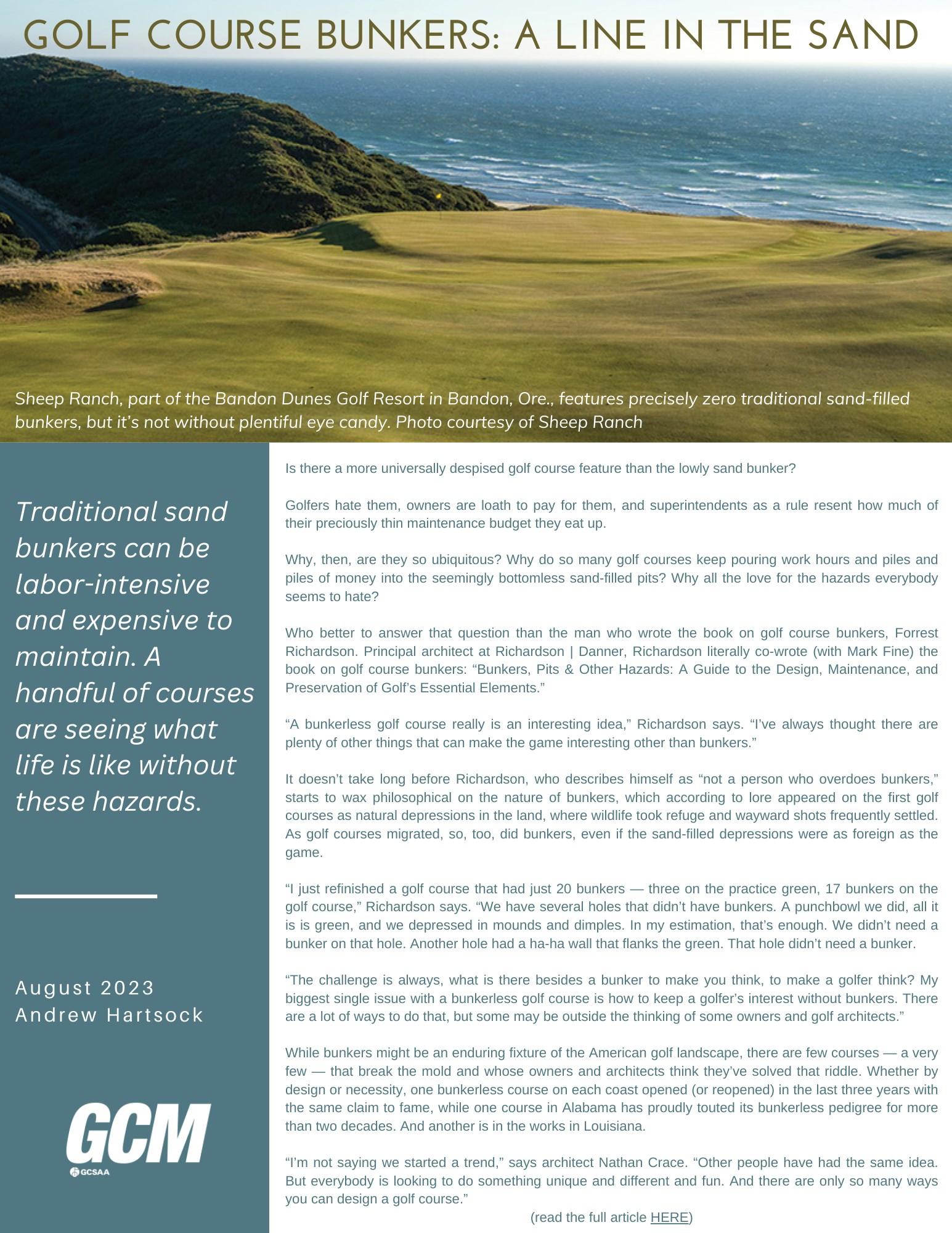 GOLF COURSE BUNKERS: A LINE IN THE SAND

Sheep Ranch, part of the Bandon Dunes Golf Resort in Bandon, Ore., features precisely zero traditional sand-filled bunkers, but it's not without plentiful eye candy. Photo courtesy of Sheep Ranch

Traditional sand bunkers can be labor-intensive and expensive to maintain. A handful of courses are seeing what life is like without these hazards.

August 2023
Andrew Hartsock

GCM
GCSAA

Is there a more universally despised golf course feature than the lowly sand bunker?

Golfers hate them, owners are loath to pay for them, and superintendents as a rule resent how much of their preciously thin maintenance budget they eat up.

Why, then, are they so ubiquitous? Why do so many golf courses keep pouring work hours and piles and piles of money into the seemingly bottomless sand-filled pits? Why all the love for the hazards everybody seems to hate?

Who better to answer that question than the man who wrote the book on golf course bunkers, Forrest Richardson. Principal architect at Richardson | Danner, Richardson literally co-wrote (with Mark Fine) the book on golf course bunkers: “Bunkers, Pits & Other Hazards: A Guide to the Design, Maintenance, and Preservation of Golf's Essential Elements.”

“A bunkerless golf course really is an interesting idea,” Richardson says. “I've always thought there are plenty of other things that can make the game interesting other than bunkers.”

It doesn't take long before Richardson, who describes himself as “not a person who overdoes bunkers,” starts to wax philosophical on the nature of bunkers, which according to lore appeared on the first golf courses as natural depressions in the land, where wildlife took refuge and wayward shots frequently settled. As golf courses migrated, so, too, did bunkers, even if the sand-filled depressions were as foreign as the game.

“I just refinished a golf course that had just 20 bunkers — three on the practice green, 17 bunkers on the golf course,” Richardson says. “We have several holes that didn't have bunkers. A punchbowl we did, all it is is green, and we depressed in mounds and dimples. In my estimation, that's enough. We didn't need a bunker on that hole. Another hole had a ha-ha wall that flanks the green. That hole didn't need a bunker.

“The challenge is always, what is there besides a bunker to make you think, to make a golfer think? My biggest single issue with a bunkerless golf course is how to keep a golfer's interest without bunkers. There are a lot of ways to do that, but some may be outside the thinking of some owners and golf architects.”

While bunkers might be an enduring fixture of the American golf landscape, there are few courses — a very few — that break the mold and whose owners and architects think they've solved that riddle. Whether by design or necessity, one bunkerless course on each coast opened (or reopened) in the last three years with the same claim to fame, while one course in Alabama has proudly touted its bunkerless pedigree for more than two decades. And another is in the works in Louisiana.

“I'm not saying we started a trend,” says architect Nathan Crace. “Other people have had the same idea. But everybody is looking to do something unique and different and fun. And there are only so many ways you can design a golf course.”

(read the full article HERE)